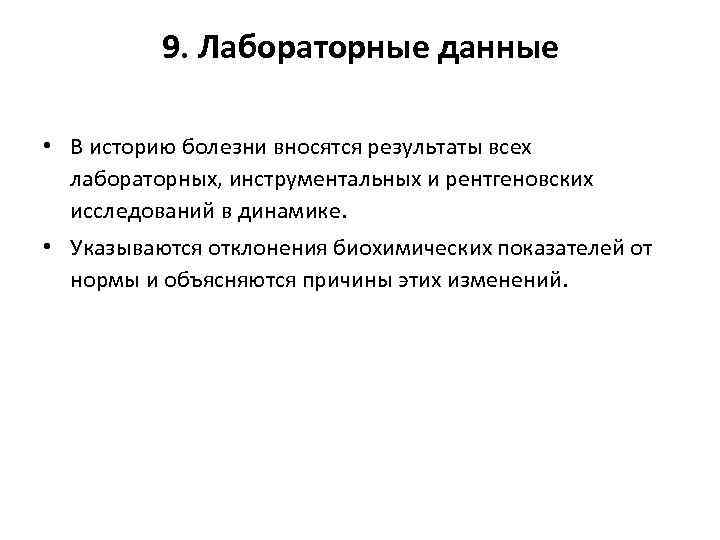 9. Лабораторные данные

• В историю болезни вносятся результаты всех лабораторных, инструментальных и рентгеновских исследований в динамике.

• Указываются отклонения биохимических показателей от нормы и объясняются причины этих изменений.